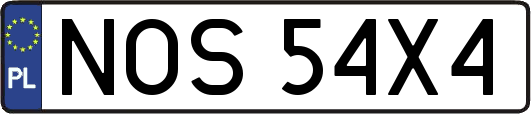 PL
NOS 54X4